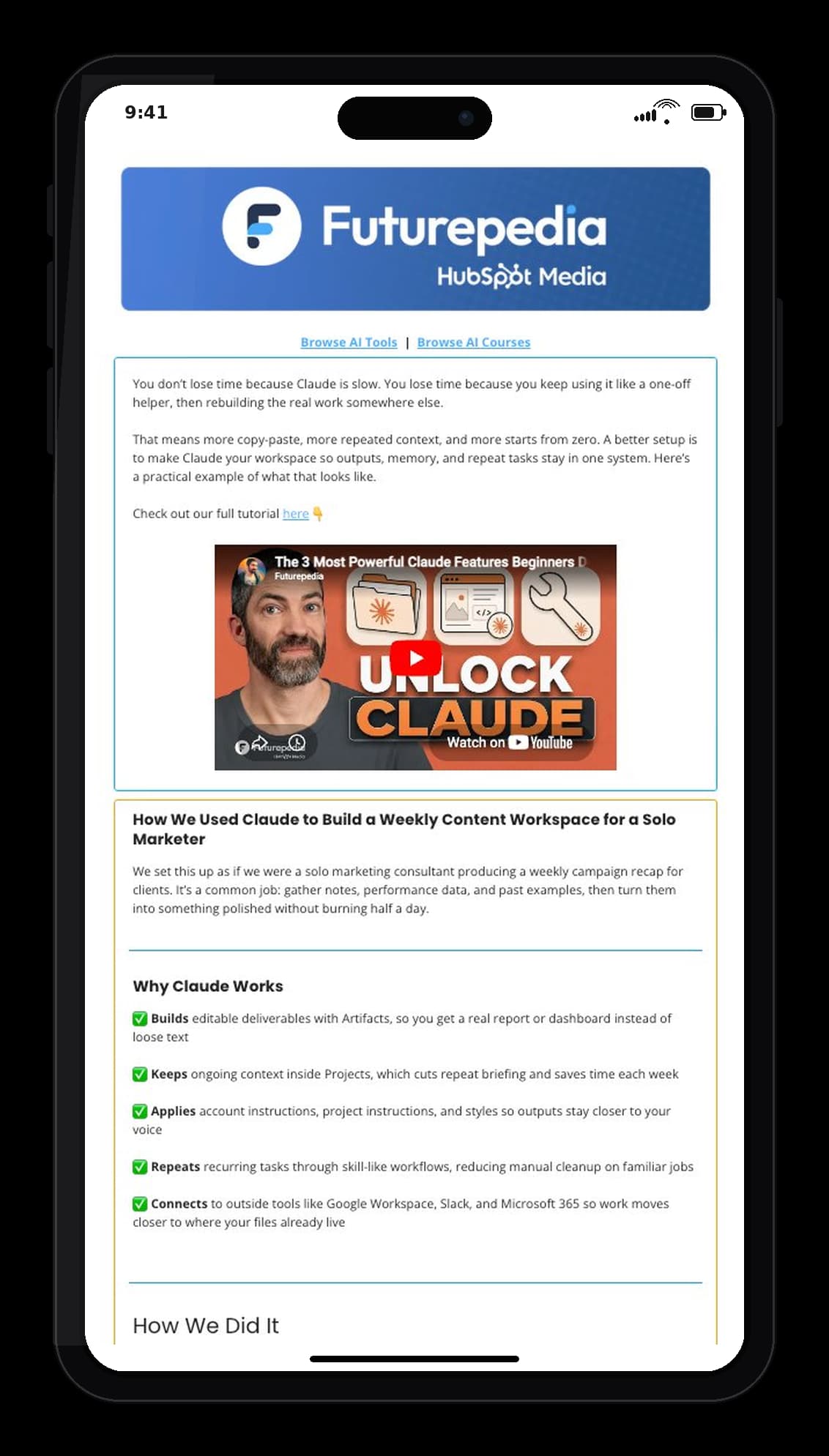 9:41

Futurepedia
HubSpot Media

Browse AI Tools | Browse AI Courses

You don't lose time because Claude is slow. You lose time because you keep using it like a one-off helper, then rebuilding the real work somewhere else.

That means more copy-paste, more repeated context, and more starts from zero. A better setup is to make Claude your workspace so outputs, memory, and repeat tasks stay in one system. Here's a practical example of what that looks like.

Check out our full tutorial here 👇

The 3 Most Powerful Claude Features Beginners D
Futurepedia
UNLOCK CLAUDE
Watch on YouTube

How We Used Claude to Build a Weekly Content Workspace for a Solo Marketer

We set this up as if we were a solo marketing consultant producing a weekly campaign recap for clients. It's a common job: gather notes, performance data, and past examples, then turn them into something polished without burning half a day.

Why Claude Works

✅ Builds editable deliverables with Artifacts, so you get a real report or dashboard instead of loose text

✅ Keeps ongoing context inside Projects, which cuts repeat briefing and saves time each week

✅ Applies account instructions, project instructions, and styles so outputs stay closer to your voice

✅ Repeats recurring tasks through skill-like workflows, reducing manual cleanup on familiar jobs

✅ Connects to outside tools like Google Workspace, Slack, and Microsoft 365 so work moves closer to where your files already live

How We Did It